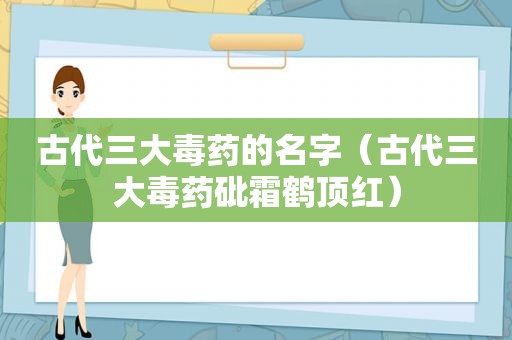 古代三大毒药的名字（古代三大毒药砒霜鹤顶红）